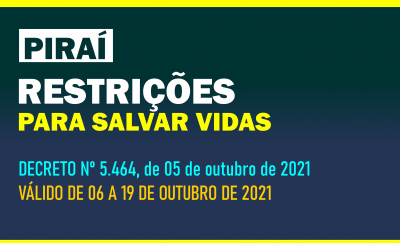 PIRAÍ

RESTRIÇÕES

PARA SALVAR VIDAS

DECRETO Nº 5.464, de 05 de outubro de 2021

VÁLIDO DE 06 A 19 DE OUTUBRO DE 2021